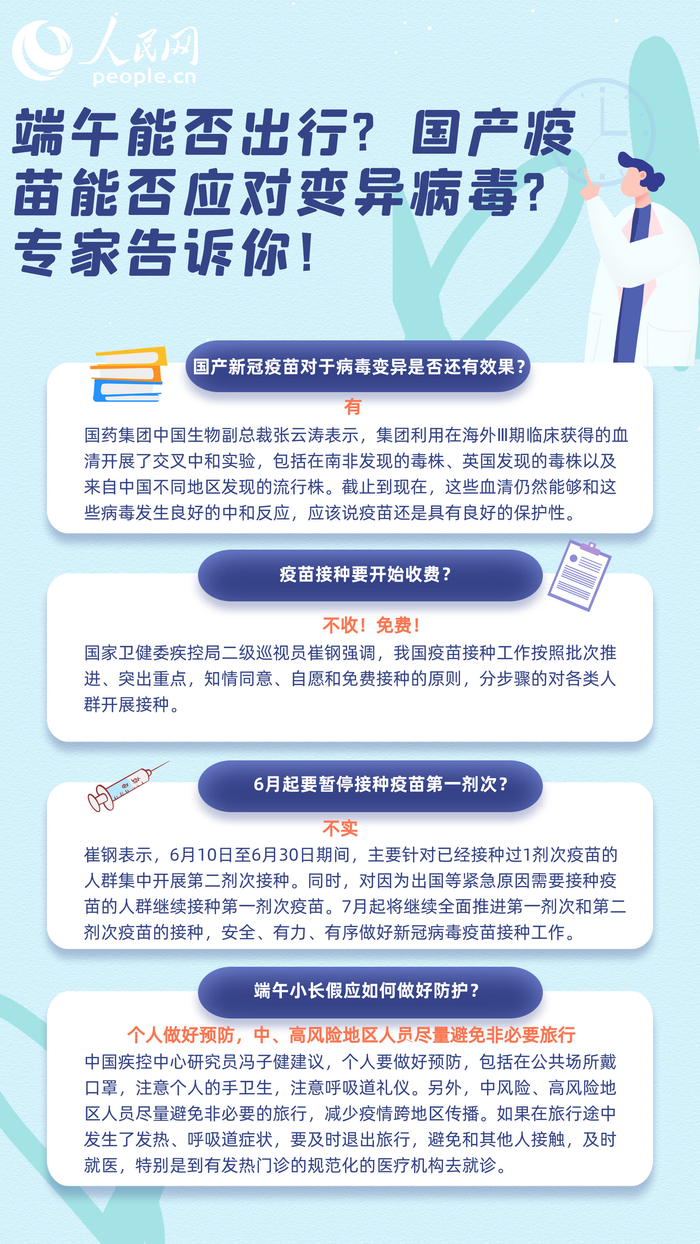 人民网
people.cn

端午能否出行？国产疫苗能否应对变异病毒？专家告诉你！

国产新冠疫苗对于病毒变异是否还有效果？

有

国药集团中国生物副总裁张云涛表示，集团利用在海外Ⅲ期临床获得的血清开展了交叉中和实验，包括在南非发现的毒株、英国发现的毒株以及来自中国不同地区发现的流行株。截止到现在，这些血清仍然能够和这些病毒发生良好的中和反应，应该说疫苗还是具有良好的保护性。

疫苗接种要开始收费？

不收！免费！

国家卫健委疾控局二级巡视员崔钢强调，我国疫苗接种工作按照批次推进、突出重点，知情同意、自愿和免费接种的原则，分步骤的对各类人群开展接种。

6月起要暂停接种疫苗第一剂次？

不实

崔钢表示，6月10日至6月30日期间，主要针对已经接种过1剂次疫苗的人群集中开展第二剂次接种。同时，对因为出国等紧急原因需要接种疫苗的人群继续接种第一剂次疫苗。7月起将继续全面推进第一剂次和第二剂次疫苗的接种，安全、有力、有序做好新冠病毒疫苗接种工作。

端午小长假应如何做好防护？

个人做好预防，中、高风险地区人员尽量避免非必要旅行

中国疾控中心研究员冯子健建议，个人要做好预防，包括在公共场所戴口罩，注意个人的手卫生，注意呼吸道礼仪。另外，中风险、高风险地区人员尽量避免非必要的旅行，减少疫情跨地区传播。如果在旅行途中发生了发热、呼吸道症状，要及时退出旅行，避免和其他人接触，及时就医，特别是到有发热门诊的规范化的医疗机构去就诊。